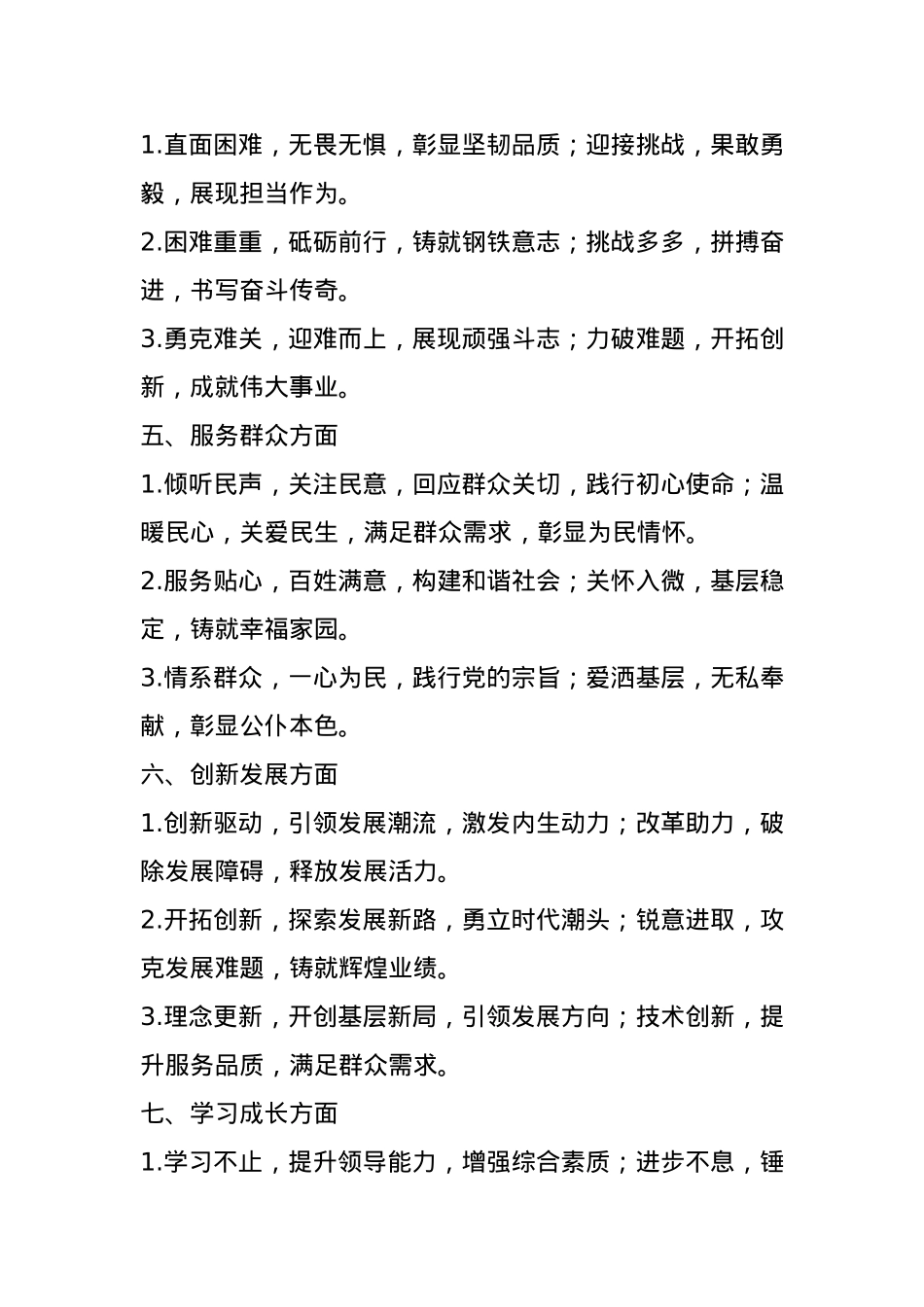 1.直面困难，无畏无惧，彰显坚韧品质；迎接挑战，果敢勇毅，展现担当作为。

2.困难重重，砥砺前行，铸就钢铁意志；挑战多多，拼搏奋进，书写奋斗传奇。

3.勇克难关，迎难而上，展现顽强斗志；力破难题，开拓创新，成就伟大事业。

五、服务群众方面

1.倾听民声，关注民意，回应群众关切，践行初心使命；温暖民心，关爱民生，满足群众需求，彰显为民情怀。

2.服务贴心，百姓满意，构建和谐社会；关怀入微，基层稳定，铸就幸福家园。

3.情系群众，一心为民，践行党的宗旨；爱洒基层，无私奉献，彰显公仆本色。

六、创新发展方面

1.创新驱动，引领发展潮流，激发内生动力；改革助力，破除发展障碍，释放发展活力。

2.开拓创新，探索发展新路，勇立时代潮头；锐意进取，攻克发展难题，铸就辉煌业绩。

3.理念更新，开创基层新局，引领发展方向；技术创新，提升服务品质，满足群众需求。

七、学习成长方面

1.学习不止，提升领导能力，增强综合素质；进步不息，锤